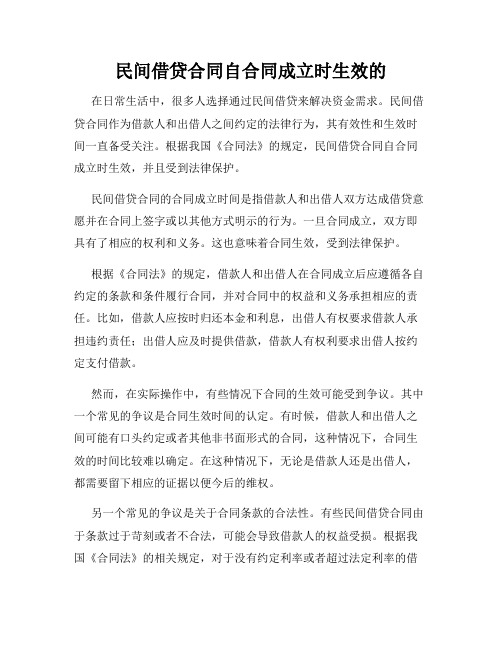 民间借贷合同自合同成立时生效的

在日常生活中，很多人选择通过民间借贷来解决资金需求。民间借贷合同作为借款人和出借人之间约定的法律行为，其有效性和生效时间一直备受关注。根据我国《合同法》的规定，民间借贷合同自合同成立时生效，并且受到法律保护。

民间借贷合同的合同成立时间是指借款人和出借人双方达成借贷意愿并在合同上签字或以其他方式明示的行为。一旦合同成立，双方即具有了相应的权利和义务。这也意味着合同生效，受到法律保护。

根据《合同法》的规定，借款人和出借人在合同成立后应遵循各自约定的条款和条件履行合同，并对合同中的权益和义务承担相应的责任。比如，借款人应按时归还本金和利息，出借人有权要求借款人承担违约责任；出借人应及时提供借款，借款人有权利要求出借人按约定支付借款。

然而，在实际操作中，有些情况下合同的生效可能受到争议。其中一个常见的争议是合同生效时间的认定。有时候，借款人和出借人之间可能有口头约定或者其他非书面形式的合同，这种情况下，合同生效的时间比较难以确定。在这种情况下，无论是借款人还是出借人，都需要留下相应的证据以便今后的维权。

另一个常见的争议是关于合同条款的合法性。有些民间借贷合同由于条款过于苛刻或者不合法，可能会导致借款人的权益受损。根据我国《合同法》的相关规定，对于没有约定利率或者超过法定利率的借